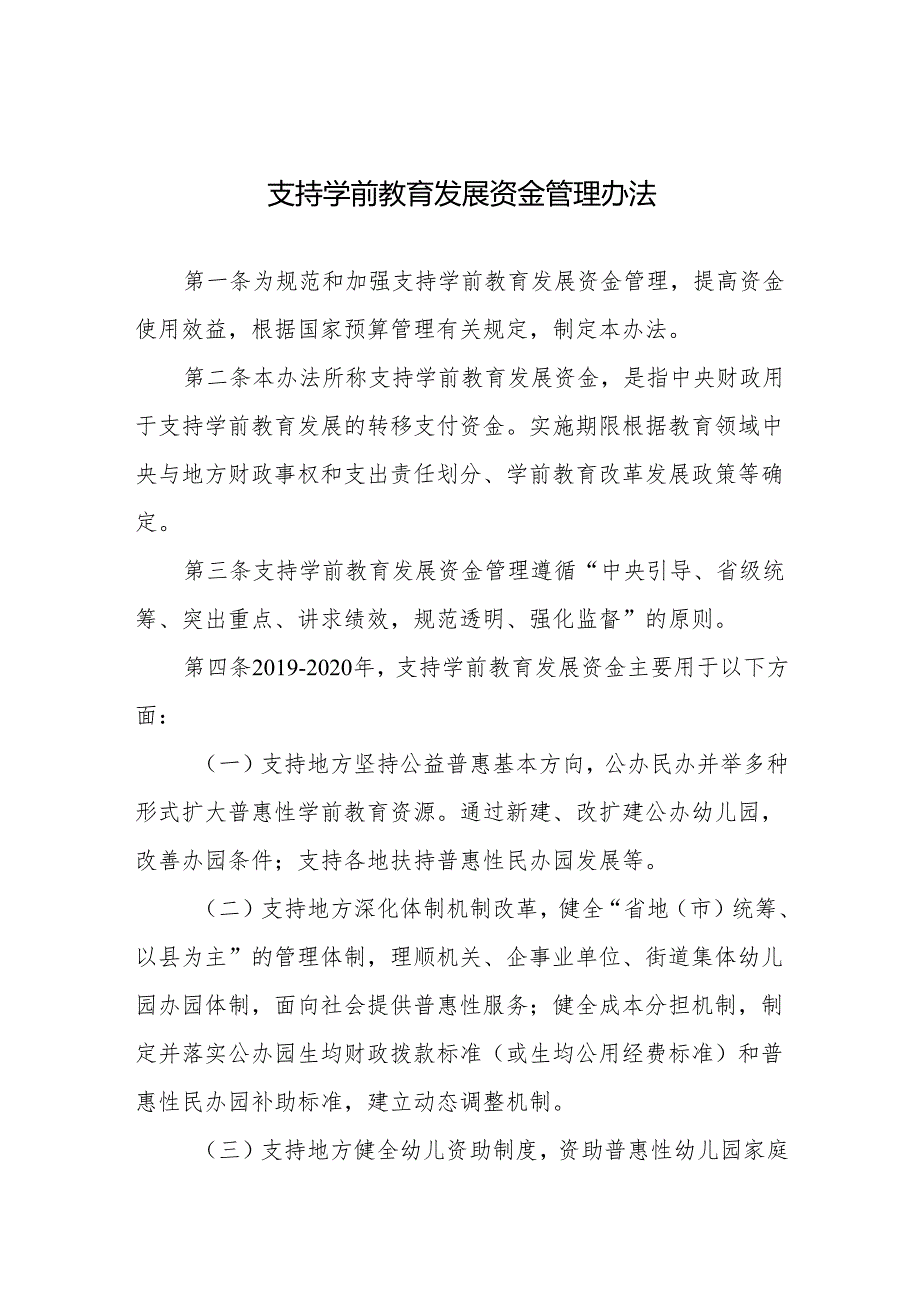 支持学前教育发展资金管理办法

第一条为规范和加强支持学前教育发展资金管理，提高资金使用效益，根据国家预算管理有关规定，制定本办法。

第二条本办法所称支持学前教育发展资金，是指中央财政用于支持学前教育发展的转移支付资金。实施期限根据教育领域中央与地方财政事权和支出责任划分、学前教育改革发展政策等确定。

第三条支持学前教育发展资金管理遵循“中央引导、省级统筹、突出重点、讲求绩效，规范透明、强化监督”的原则。

第四条2019-2020年，支持学前教育发展资金主要用于以下方面：

（一）支持地方坚持公益普惠基本方向，公办民办并举多种形式扩大普惠性学前教育资源。通过新建、改扩建公办幼儿园，改善办园条件；支持各地扶持普惠性民办园发展等。

（二）支持地方深化体制机制改革，健全“省地（市）统筹、以县为主”的管理体制，理顺机关、企事业单位、街道集体幼儿园办园体制，面向社会提供普惠性服务；健全成本分担机制，制定并落实公办园生均财政拨款标准（或生均公用经费标准）和普惠性民办园补助标准，建立动态调整机制。

（三）支持地方健全幼儿资助制度，资助普惠性幼儿园家庭